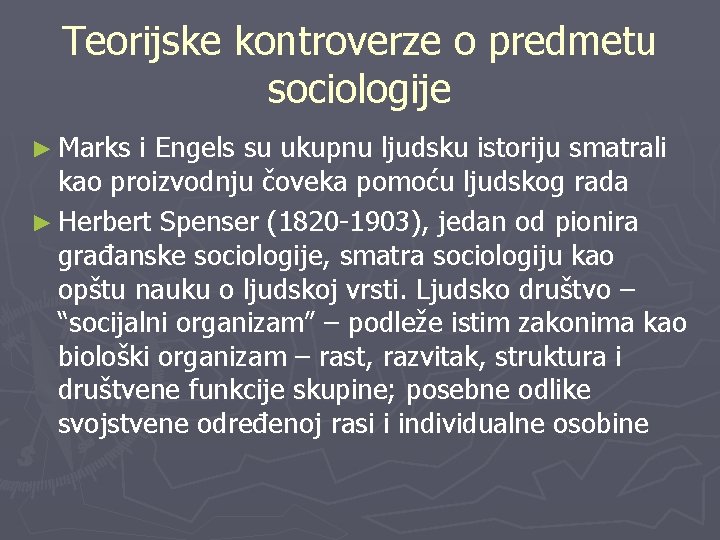 Teorijske kontroverze o predmetu sociologije

► Marks i Engels su ukupnu ljudsku istoriju smatrali kao proizvodnju čoveka pomoću ljudskog rada

► Herbert Spenser (1820-1903), jedan od pionira građanske sociologije, smatra sociologiju kao opštu nauku o ljudskoj vrsti. Ljudsko društvo – "socijalni organizam" – podleže istim zakonima kao biološki organizam – rast, razvitak, struktura i društvene funkcije skupine; posebne odlike svojstvene određenoj rasi i individualne osobine